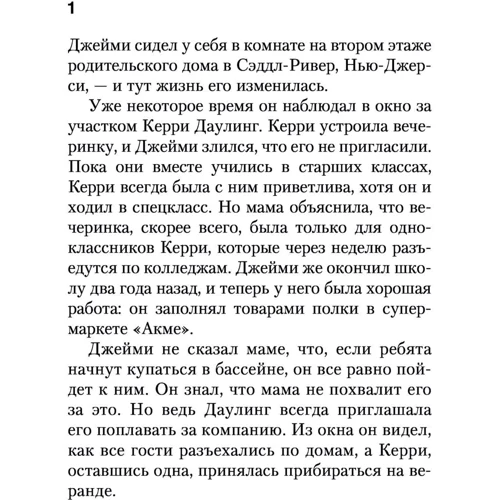 1

Джейми сидел у себя в комнате на втором этаже родительского дома в Сэддл-Ривер, Нью-Джерси, — и тут жизнь его изменилась.

Уже некоторое время он наблюдал в окно за участком Керри Даулинг. Керри устроила вечеринку, и Джейми злился, что его не пригласили. Пока они вместе учились в старших классах, Керри всегда была с ним приветлива, хотя он и ходил в спецкласс. Но мама объяснила, что вечеринка, скорее всего, была только для одноклассников Керри, которые через неделю разъедутся по колледжам. Джейми же окончил школу два года назад, и теперь у него была хорошая работа: он заполнял товарами полки в супермаркете «Акме».

Джейми не сказал маме, что, если ребята начнут купаться в бассейне, он все равно пойдет к ним. Он знал, что мама не похвалит его за это. Но ведь Даулинг всегда приглашала его поплавать за компанию. Из окна он видел, как все гости разъехались по домам, а Керри, оставшись одна, принялась прибираться на веранде.